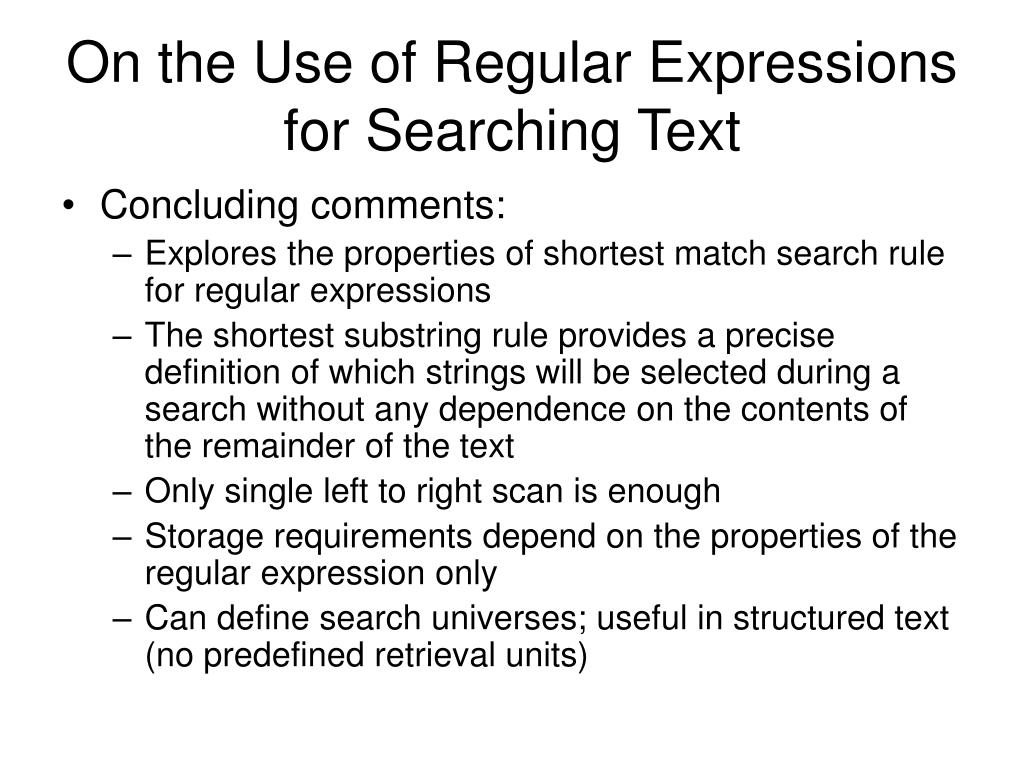 On the Use of Regular Expressions for Searching Text

• Concluding comments:
– Explores the properties of shortest match search rule for regular expressions
– The shortest substring rule provides a precise definition of which strings will be selected during a search without any dependence on the contents of the remainder of the text
– Only single left to right scan is enough
– Storage requirements depend on the properties of the regular expression only
– Can define search universes; useful in structured text (no predefined retrieval units)